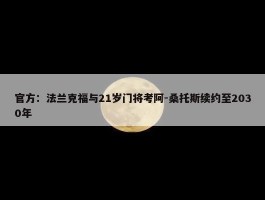 官方：法兰克福与21岁门将考阿-桑托斯续约至2030年